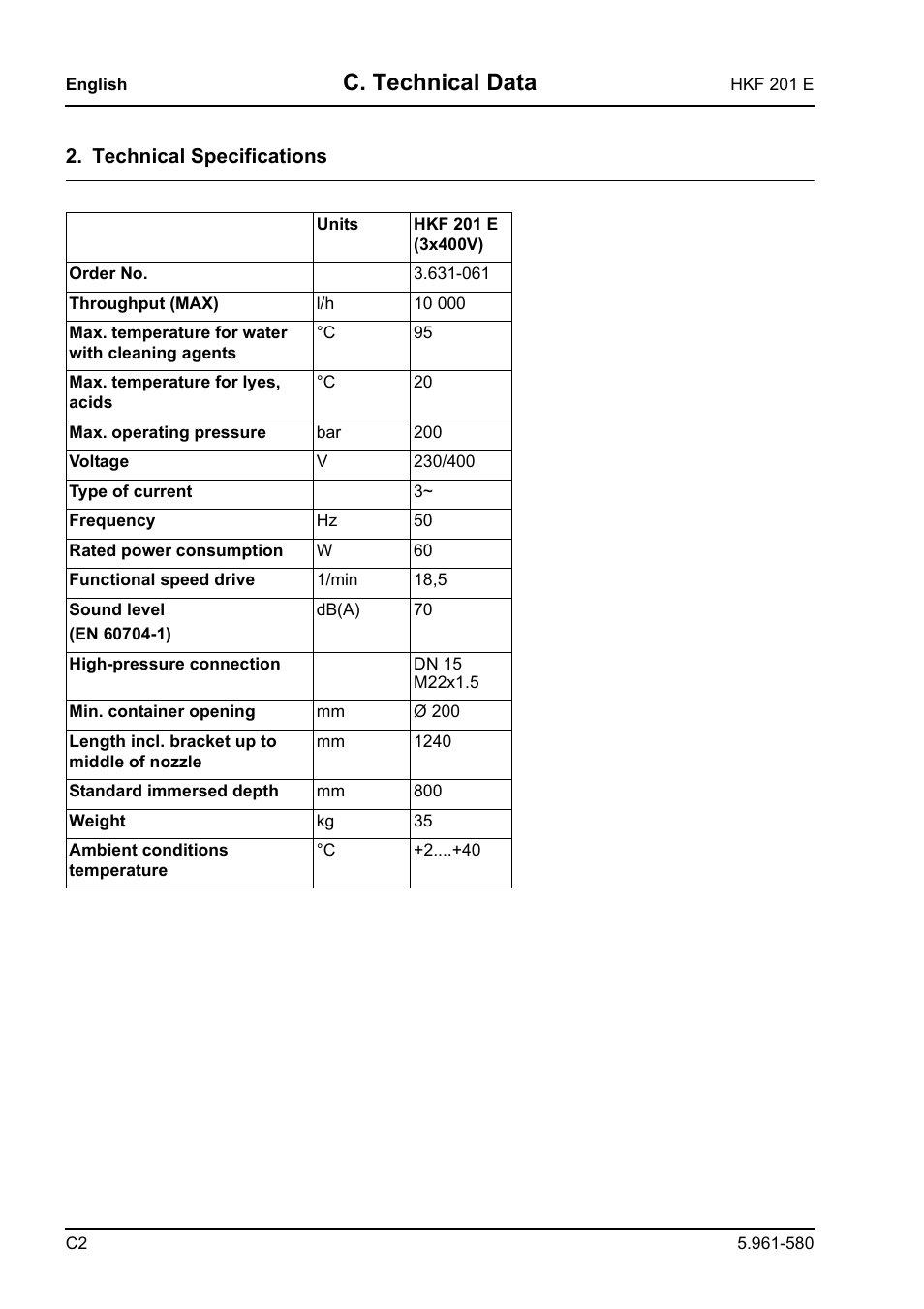 English

C. Technical Data

HKF 201 E

2. Technical Specifications

| | Units | HKF 201 E (3x400V) |
|---|---|---|
| Order No. | | 3.631-061 |
| Throughput (MAX) | l/h | 10 000 |
| Max. temperature for water with cleaning agents | °C | 95 |
| Max. temperature for lyes, acids | °C | 20 |
| Max. operating pressure | bar | 200 |
| Voltage | V | 230/400 |
| Type of current | | 3~ |
| Frequency | Hz | 50 |
| Rated power consumption | W | 60 |
| Functional speed drive | 1/min | 18,5 |
| Sound level (EN 60704-1) | dB(A) | 70 |
| High-pressure connection | | DN 15 M22x1.5 |
| Min. container opening | mm | Ø 200 |
| Length incl. bracket up to middle of nozzle | mm | 1240 |
| Standard immersed depth | mm | 800 |
| Weight | kg | 35 |
| Ambient conditions temperature | °C | +2....+40 |

C2

5.961-580